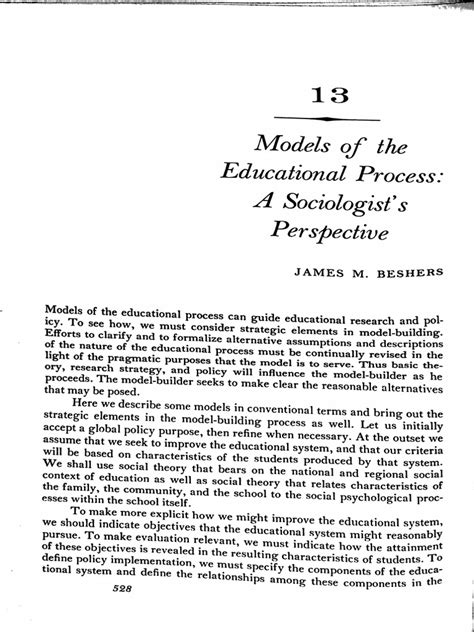 13

Models of the Educational Process: A Sociologist's Perspective

JAMES M. BESHERS

Models of the educational process can guide educational research and policy. To see how, we must consider strategic elements in model-building. Efforts to clarify and to formalize alternative assumptions and descriptions of the nature of the educational process must be continually revised in the light of the pragmatic purposes that the model is to serve. Thus basic theory, research strategy, and policy will influence the model-builder as he proceeds. The model-builder seeks to make clear the reasonable alternatives that may be posed.

Here we describe some models in conventional terms and bring out the strategic elements in the model-building process as well. Let us initially accept a global policy purpose, then refine when necessary. At the outset we assume that we seek to improve the educational system, and that our criteria will be based on characteristics of the students produced by that system. We shall use social theory that bears on the national and regional social context of education as well as social theory that relates characteristics of the family, the community, and the school to the social psychological processes within the school itself.

To make more explicit how we might improve the educational system, we should indicate objectives that the educational system might reasonably pursue. To make evaluation relevant, we must indicate how the attainment of these objectives is revealed in the resulting characteristics of students. To define policy implementation, we must specify the components of the educational system and define the relationships among these components in the

528